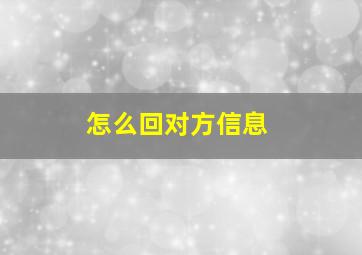 怎么回对方信息